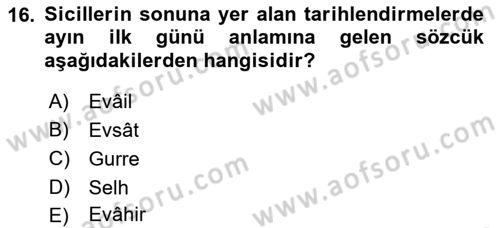 16. Sicillerin sonuna yer alan tarihlendirmelerde ayın ilk günü anlamına gelen sözcük aşağıdakilerden hangisidir?

A) Evâil
B) Evsât
C) Gurre
D) Selh
E) Evâhir

www.aofsoru.com
www.aofsoru.com
www.aofsoru.com
www.aofsoru.com